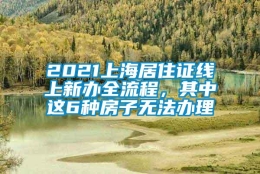 2021上海居住证线上新办全流程，其中这6种房子无法办理